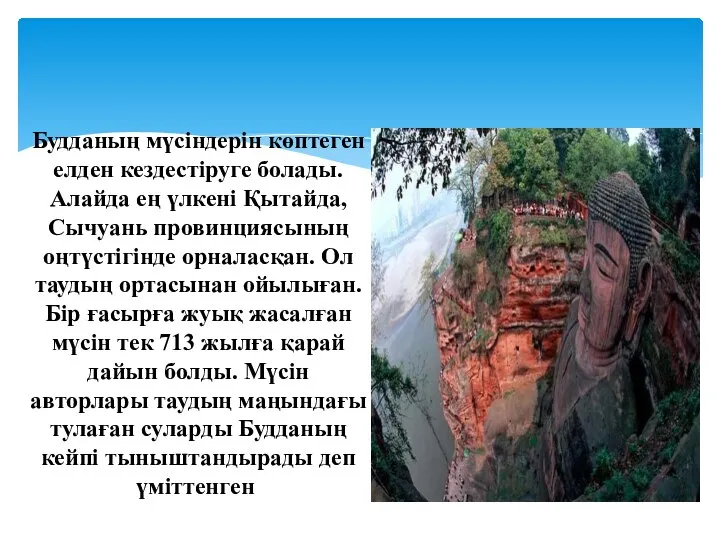 Будданың мүсіндерін көптеген елден кездестіруге болады. Алайда ең үлкені Қытайда, Сычуань провинциясының оңтүстігінде орналасқан. Ол таудың ортасынан ойылыған. Бір ғасырға жуық жасалған мүсін тек 713 жылға қарай дайын болды. Мүсін авторлары таудың маңындағы тулаған суларды Будданың кейпі тыныштандырады деп үміттенген